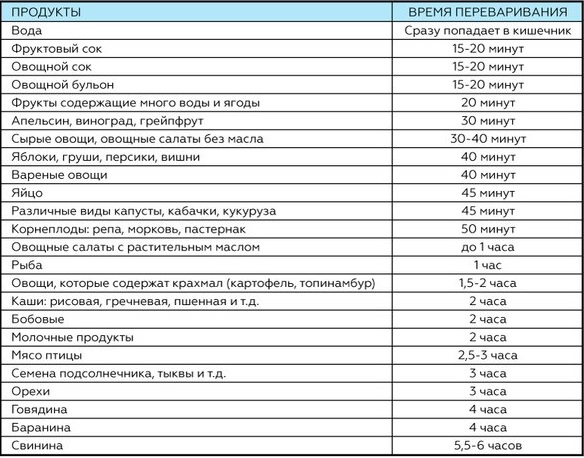 | ПРОДУКТЫ | ВРЕМЯ ПЕРЕВАРИВАНИЯ |
|---|---|
| Вода | Сразу попадает в кишечник |
| Фруктовый сок | 15-20 минут |
| Овощной сок | 15-20 минут |
| Овощной бульон | 15-20 минут |
| Фрукты содержащие много воды и ягоды | 20 минут |
| Апельсин, виноград, грейпфрут | 30 минут |
| Сырые овощи, овощные салаты без масла | 30-40 минут |
| Яблоки, груши, персики, вишни | 40 минут |
| Вареные овощи | 40 минут |
| Яйцо | 45 минут |
| Различные виды капусты, кабачки, кукуруза | 45 минут |
| Корнеплоды: репа, морковь, пастернак | 50 минут |
| Овощные салаты с растительным маслом | до 1 часа |
| Рыба | 1 час |
| Овощи, которые содержат крахмал (картофель, топинамбур) | 1,5-2 часа |
| Каши: рисовая, гречневая, пшенная и т.д. | 2 часа |
| Бобовые | 2 часа |
| Молочные продукты | 2 часа |
| Мясо птицы | 2,5-3 часа |
| Семена подсолнечника, тыквы и т.д. | 3 часа |
| Орехи | 3 часа |
| Говядина | 4 часа |
| Баранина | 4 часа |
| Свинина | 5,5-6 часов |